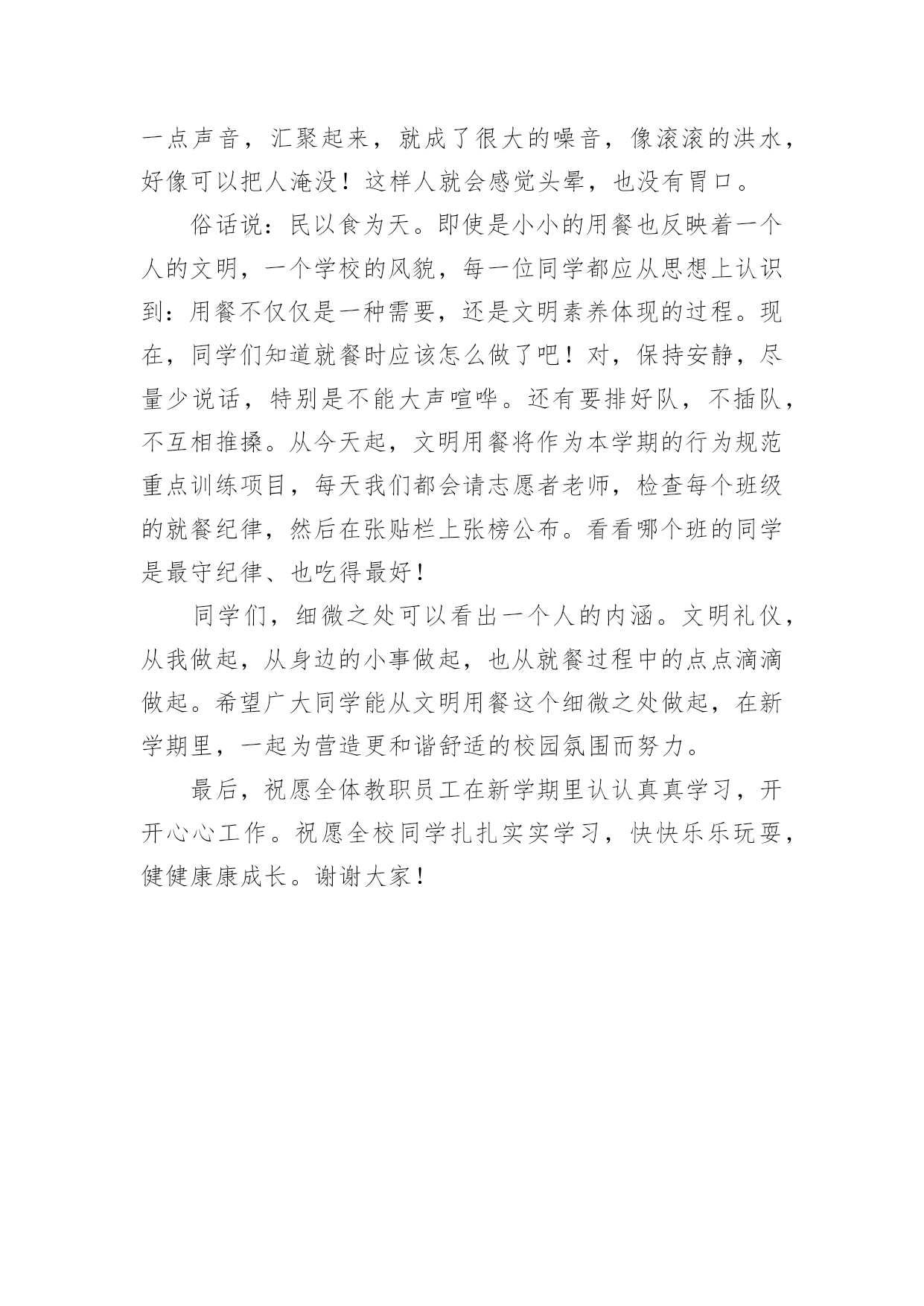 一点声音，汇聚起来，就成了很大的噪音，像滚滚的洪水，好像可以把人淹没！这样人就会感觉头晕，也没有胃口。

俗话说：民以食为天。即使是小小的用餐也反映着一个人的文明，一个学校的风貌，每一位同学都应从思想上认识到：用餐不仅仅是一种需要，还是文明素养体现的过程。现在，同学们知道就餐时应该怎么做了吧！对，保持安静，尽量少说话，特别是不能大声喧哗。还有要排好队，不插队，不互相推搡。从今天起，文明用餐将作为本学期的行为规范重点训练项目，每天我们都会请志愿者老师，检查每个班级的就餐纪律，然后在张贴栏上张榜公布。看看哪个班的同学是最守纪律、也吃得最好！

同学们，细微之处可以看出一个人的内涵。文明礼仪，从我做起，从身边的小事做起，也从就餐过程中的点点滴滴做起。希望广大同学能从文明用餐这个细微之处做起，在新学期里，一起为营造更和谐舒适的校园氛围而努力。

最后，祝愿全体教职员工在新学期里认认真真学习，开开心心工作。祝愿全校同学扎扎实实学习，快快乐乐玩耍，健健康康成长。谢谢大家！